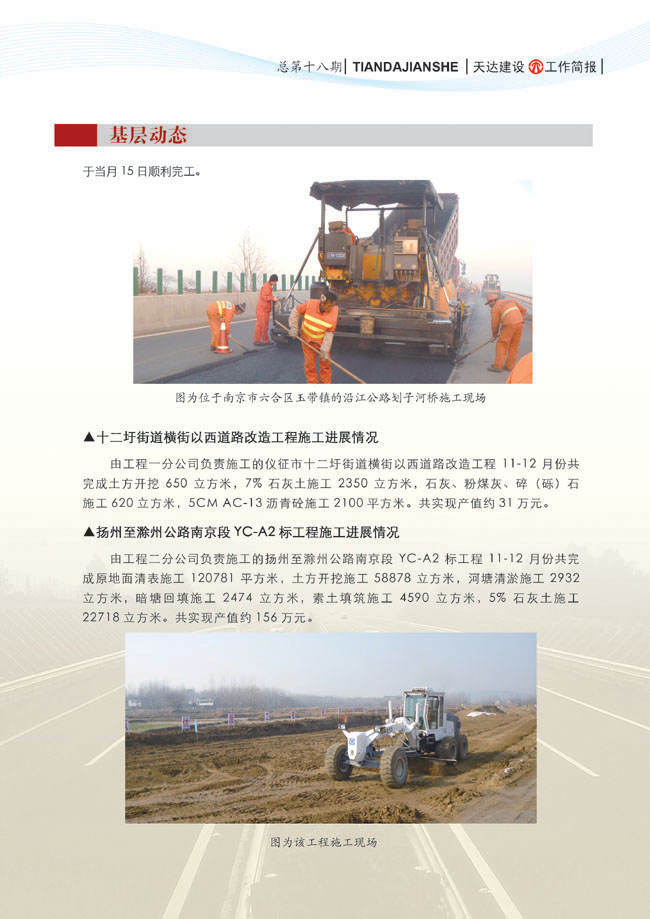 总第十八期 | TIANDAJIANSHE | 天达建设 工作简报 |

基层动态

于当月 15 日顺利完工。

图为位于南京市六合区玉带镇的沿江公路划子河桥施工现场

▲十二圩街道横街以西道路改造工程施工进展情况

由工程一分公司负责施工的仪征市十二圩街道横街以西道路改造工程 11-12 月份共完成土方开挖 650 立方米，7% 石灰土施工 2350 立方米，石灰、粉煤灰、碎（砾）石施工 620 立方米，5CM AC-13 沥青砼施工 2100 平方米。共实现产值约 31 万元。

▲扬州至滁州公路南京段 YC-A2 标工程施工进展情况

由工程二分公司负责施工的扬州至滁州公路南京段 YC-A2 标工程 11-12 月份共完成原地面清表施工 120781 平方米，土方开挖施工 58878 立方米，河塘清淤施工 2932 立方米，暗塘回填施工 2474 立方米，素土填筑施工 4590 立方米，5% 石灰土施工 22718 立方米。共实现产值约 156 万元。

图为该工程施工现场